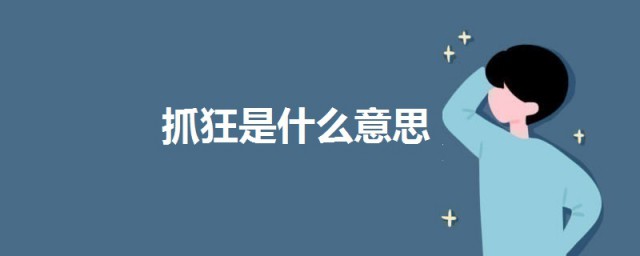 抓狂是什么意思